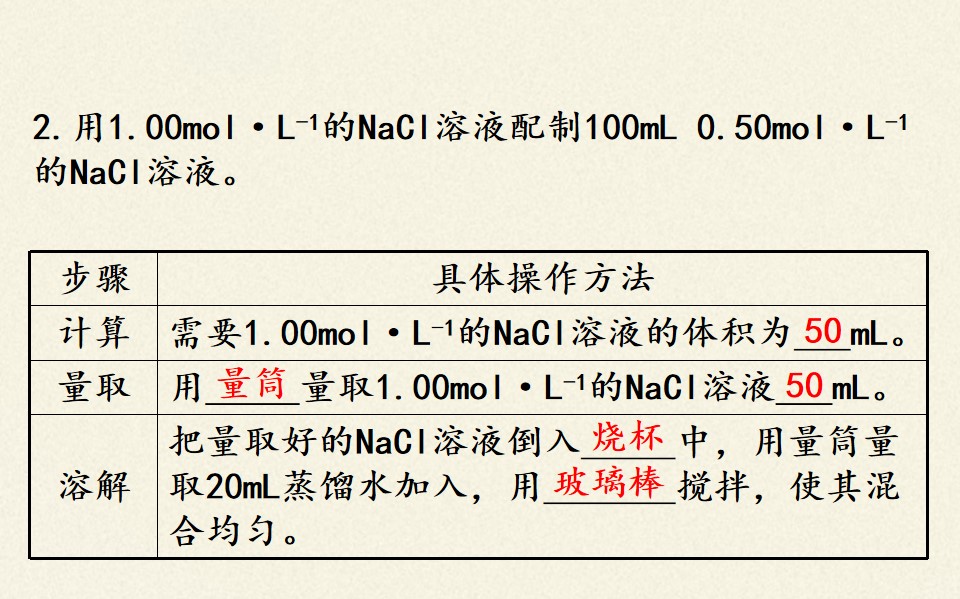 2.用1.00mol·$L^{-1}$的NaCl溶液配制100mL 0.50mol·$L^{-1}$的NaCl溶液。

| 步骤 | 具体操作方法 |
|---|---|
| 计算 | 需要1.00mol·$L^{-1}$的NaCl溶液的体积为50mL。 |
| 量取 | 用量筒量取1.00mol·$L^{-1}$的NaCl溶液50mL。 |
| 溶解 | 把量取好的NaCl溶液倒入烧杯中，用量筒量取20mL蒸馏水加入，用玻璃棒搅拌，使其混合均匀。 |